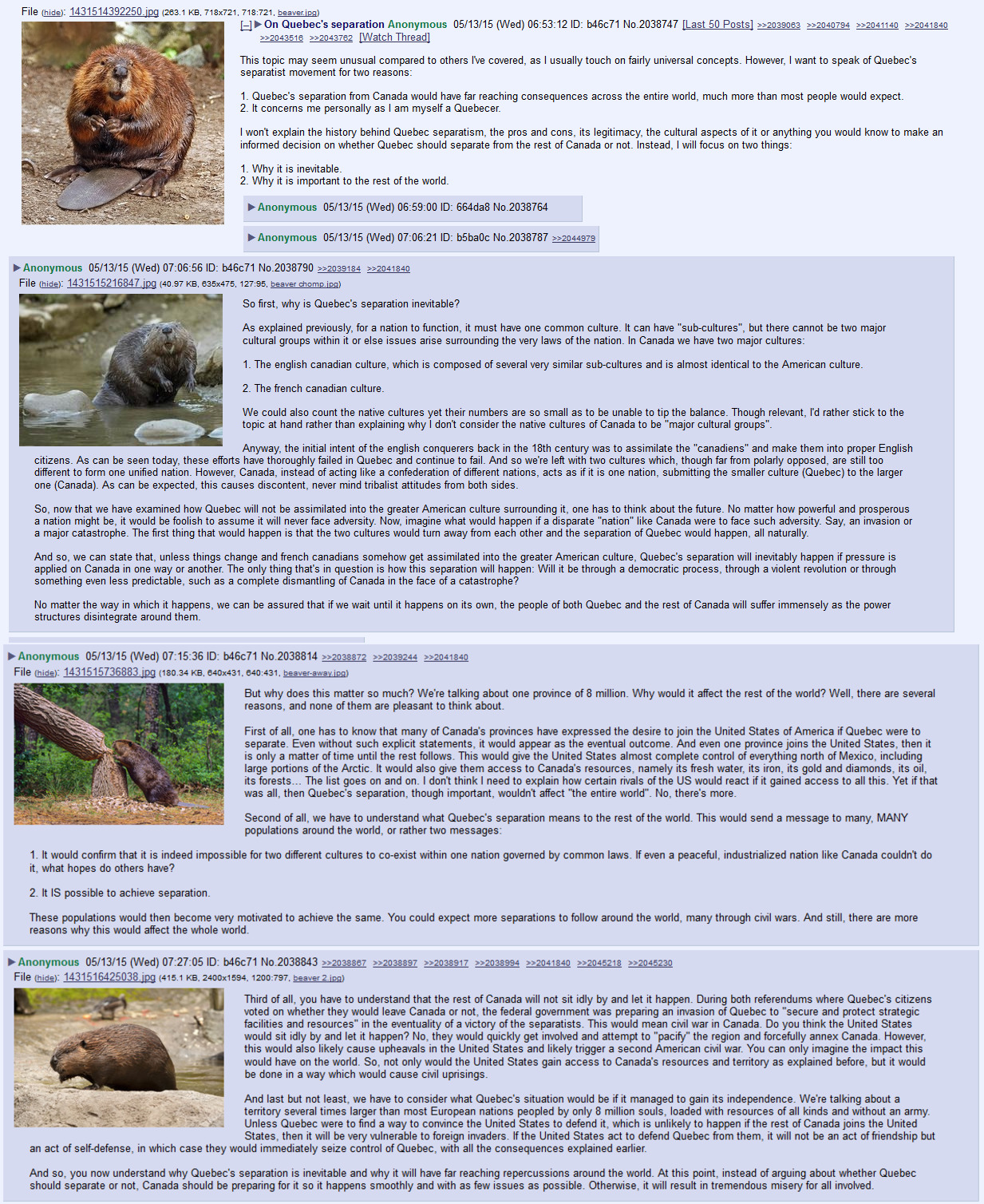 File (hide): 1431514392250.jpg (263.1 KB, 718x721, 718:721, beaver.jpg)

[–] ▶ On Quebec's separation Anonymous 05/13/15 (Wed) 06:53:12 ID: b46c71 No.2038747 [Last 50 Posts] >>2039063 >>2040794 >>2041140 >>2041840 >>2043516 >>2043762 [Watch Thread]

This topic may seem unusual compared to others I've covered, as I usually touch on fairly universal concepts. However, I want to speak of Quebec's separatist movement for two reasons:

1. Quebec's separation from Canada would have far reaching consequences across the entire world, much more than most people would expect.
2. It concerns me personally as I am myself a Quebecer.

I won't explain the history behind Quebec separatism, the pros and cons, its legitimacy, the cultural aspects of it or anything you would know to make an informed decision on whether Quebec should separate from the rest of Canada or not. Instead, I will focus on two things:

1. Why it is inevitable.
2. Why it is important to the rest of the world.

▶ Anonymous 05/13/15 (Wed) 06:59:00 ID: 664da8 No.2038764

▶ Anonymous 05/13/15 (Wed) 07:06:21 ID: b5ba0c No.2038787 >>2044979

▶ Anonymous 05/13/15 (Wed) 07:06:56 ID: b46c71 No.2038790 >>2039184 >>2041840
File (hide): 1431515216847.jpg (40.97 KB, 635x475, 127:95, beaver chomp.jpg)

So first, why is Quebec's separation inevitable?

As explained previously, for a nation to function, it must have one common culture. It can have "sub-cultures", but there cannot be two major cultural groups within it or else issues arise surrounding the very laws of the nation. In Canada we have two major cultures:

1. The english canadian culture, which is composed of several very similar sub-cultures and is almost identical to the American culture.

2. The french canadian culture.

We could also count the native cultures yet their numbers are so small as to be unable to tip the balance. Though relevant, I'd rather stick to the topic at hand rather than explaining why I don't consider the native cultures of Canada to be "major cultural groups".

Anyway, the initial intent of the english conquerers back in the 18th century was to assimilate the "canadiens" and make them into proper English citizens. As can be seen today, these efforts have thoroughly failed in Quebec and continue to fail. And so we're left with two cultures which, though far from polarly opposed, are still too different to form one unified nation. However, Canada, instead of acting like a confederation of different nations, acts as if it is one nation, submitting the smaller culture (Quebec) to the larger one (Canada). As can be expected, this causes discontent, never mind tribalist attitudes from both sides.

So, now that we have examined how Quebec will not be assimilated into the greater American culture surrounding it, one has to think about the future. No matter how powerful and prosperous a nation might be, it would be foolish to assume it will never face adversity. Now, imagine what would happen if a disparate "nation" like Canada were to face such adversity. Say, an invasion or a major catastrophe. The first thing that would happen is that the two cultures would turn away from each other and the separation of Quebec would happen, all naturally.

And so, we can state that, unless things change and french canadians somehow get assimilated into the greater American culture, Quebec's separation will inevitably happen if pressure is applied on Canada in one way or another. The only thing that's in question is how this separation will happen: Will it be through a democratic process, through a violent revolution or through something even less predictable, such as a complete dismantling of Canada in the face of a catastrophe?

No matter the way in which it happens, we can be assured that if we wait until it happens on its own, the people of both Quebec and the rest of Canada will suffer immensely as the power structures disintegrate around them.

▶ Anonymous 05/13/15 (Wed) 07:15:36 ID: b46c71 No.2038814 >>2038872 >>2039244 >>2041840
File (hide): 1431515736883.jpg (180.34 KB, 640x431, 640:431, beaver-away.jpg)

But why does this matter so much? We're talking about one province of 8 million. Why would it affect the rest of the world? Well, there are several reasons, and none of them are pleasant to think about.

First of all, one has to know that many of Canada's provinces have expressed the desire to join the United States of America if Quebec were to separate. Even without such explicit statements, it would appear as the eventual outcome. And even one province joins the United States, then it is only a matter of time until the rest follows. This would give the United States almost complete control of everything north of Mexico, including large portions of the Arctic. It would also give them access to Canada's resources, namely its fresh water, its iron, its gold and diamonds, its oil, its forests... The list goes on and on. I don't think I need to explain how certain rivals of the US would react if it gained access to all this. Yet if that was all, then Quebec's separation, though important, wouldn't affect "the entire world". No, there's more.

Second of all, we have to understand what Quebec's separation means to the rest of the world. This would send a message to many, MANY populations around the world, or rather two messages:

1. It would confirm that it is indeed impossible for two different cultures to co-exist within one nation governed by common laws. If even a peaceful, industrialized nation like Canada couldn't do it, what hopes do others have?

2. It IS possible to achieve separation.

These populations would then become very motivated to achieve the same. You could expect more separations to follow around the world, many through civil wars. And still, there are more reasons why this would affect the whole world.

▶ Anonymous 05/13/15 (Wed) 07:27:05 ID: b46c71 No.2038843 >>2038867 >>2038897 >>2038917 >>2038994 >>2041840 >>2045218 >>2045230
File (hide): 1431516425038.jpg (415.1 KB, 2400x1594, 1200:797, beaver 2.jpg)

Third of all, you have to understand that the rest of Canada will not sit idly by and let it happen. During both referendums where Quebec's citizens voted on whether they would leave Canada or not, the federal government was preparing an invasion of Quebec to "secure and protect strategic facilities and resources" in the eventuality of a victory of the separatists. This would mean civil war in Canada. Do you think the United States would sit idly by and let it happen? No, they would quickly get involved and attempt to "pacify" the region and forcefully annex Canada. However, this would also likely cause upheavals in the United States and likely trigger a second American civil war. You can only imagine the impact this would have on the world. So, not only would the United States gain access to Canada's resources and territory as explained before, but it would be done in a way which would cause civil uprisings.

And last but not least, we have to consider what Quebec's situation would be if it managed to gain its independence. We're talking about a territory several times larger than most European nations peopled by only 8 million souls, loaded with resources of all kinds and without an army. Unless Quebec were to find a way to convince the United States to defend it, which is unlikely to happen if the rest of Canada joins the United States, then it will be very vulnerable to foreign invaders. If the United States act to defend Quebec from them, it will not be an act of friendship but an act of self-defense, in which case they would immediately seize control of Quebec, with all the consequences explained earlier.

And so, you now understand why Quebec's separation is inevitable and why it will have far reaching repercussions around the world. At this point, instead of arguing about whether Quebec should separate or not, Canada should be preparing for it so it happens smoothly and with as few issues as possible. Otherwise, it will result in tremendous misery for all involved.